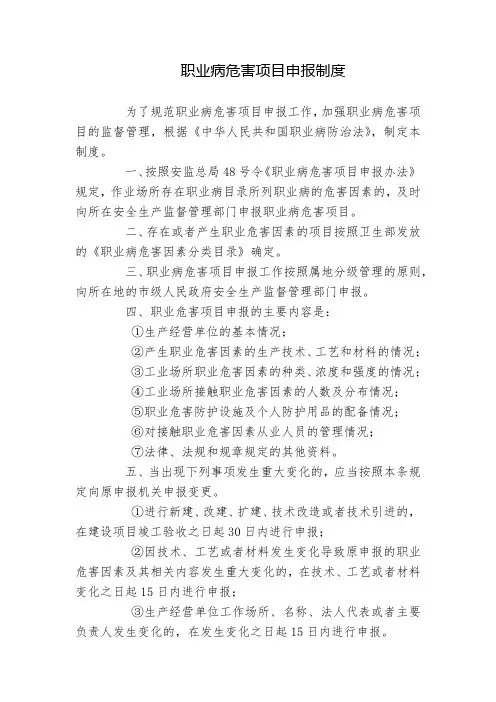 职业病危害项目申报制度

为了规范职业病危害项目申报工作，加强职业病危害项目的监督管理，根据《中华人民共和国职业病防治法》，制定本制度。

一、按照安监总局48号令《职业病危害项目申报办法》规定，作业场所存在职业病目录所列职业病的危害因素的，及时向所在安全生产监督管理部门申报职业病危害项目。

二、存在或者产生职业危害因素的项目按照卫生部发放的《职业病危害因素分类目录》确定。

三、职业病危害项目申报工作按照属地分级管理的原则，向所在地的市级人民政府安全生产监督管理部门申报。

四、职业危害项目申报的主要内容是：

①生产经营单位的基本情况；

②产生职业危害因素的生产技术、工艺和材料的情况；

③工业场所职业危害因素的种类、浓度和强度的情况；

④工业场所接触职业危害因素的人数及分布情况；

⑤职业危害防护设施及个人防护用品的配备情况；

⑥对接触职业危害因素从业人员的管理情况；

⑦法律、法规和规章规定的其他资料。

五、当出现下列事项发生重大变化的，应当按照本条规定向原申报机关申报变更。

①进行新建、改建、扩建、技术改造或者技术引进的，在建设项目竣工验收之日起30日内进行申报；

②因技术、工艺或者材料发生变化导致原申报的职业危害因素及其相关内容发生重大变化的，在技术、工艺或者材料变化之日起15日内进行申报；

③生产经营单位工作场所、名称、法人代表或者主要负责人发生变化的，在发生变化之日起15日内进行申报。